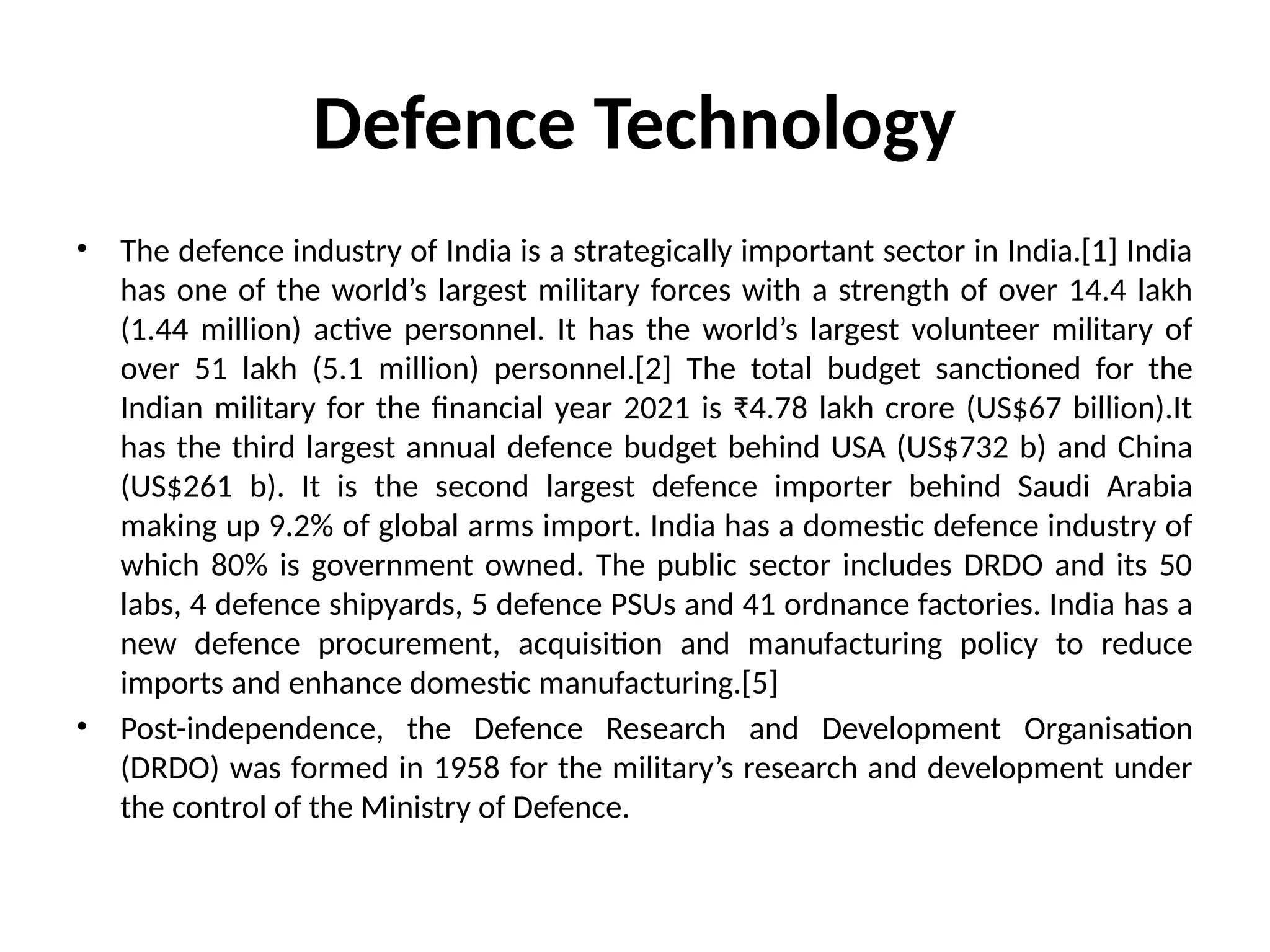 Defence Technology

• The defence industry of India is a strategically important sector in India.[1] India has one of the world’s largest military forces with a strength of over 14.4 lakh (1.44 million) active personnel. It has the world’s largest volunteer military of over 51 lakh (5.1 million) personnel.[2] The total budget sanctioned for the Indian military for the financial year 2021 is ₹4.78 lakh crore (US$67 billion).It has the third largest annual defence budget behind USA (US$732 b) and China (US$261 b). It is the second largest defence importer behind Saudi Arabia making up 9.2% of global arms import. India has a domestic defence industry of which 80% is government owned. The public sector includes DRDO and its 50 labs, 4 defence shipyards, 5 defence PSUs and 41 ordnance factories. India has a new defence procurement, acquisition and manufacturing policy to reduce imports and enhance domestic manufacturing.[5]

• Post-independence, the Defence Research and Development Organisation (DRDO) was formed in 1958 for the military’s research and development under the control of the Ministry of Defence.